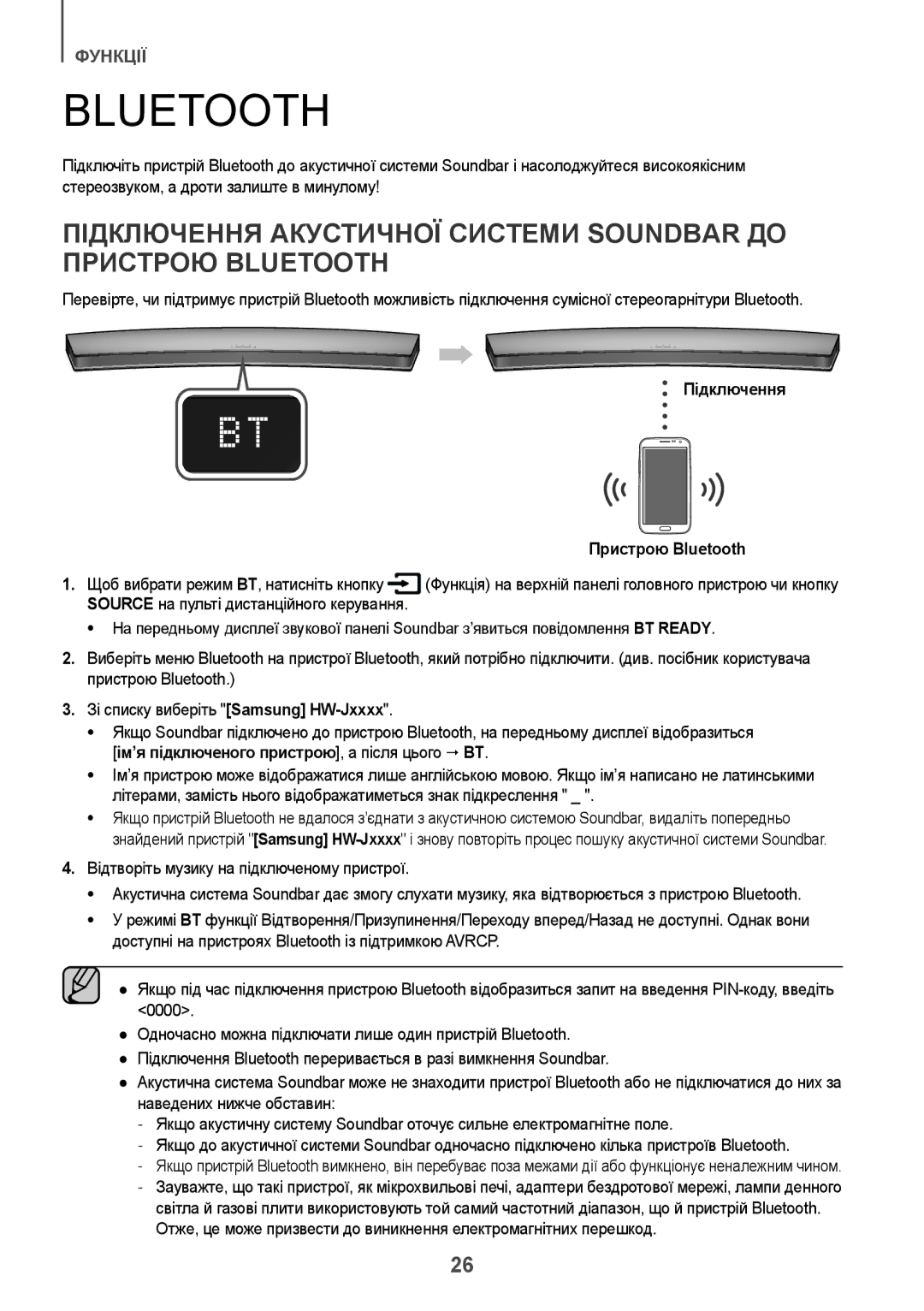 ФУНКЦІЇ

BLUETOOTH

Підключіть пристрій Bluetooth до акустичної системи Soundbar і насолоджуйтеся високоякісним стереозвуком, а дроти залиште в минулому!

ПІДКЛЮЧЕННЯ АКУСТИЧНОЇ СИСТЕМИ SOUNDBAR ДО ПРИСТРОЮ BLUETOOTH

Перевірте, чи підтримує пристрій Bluetooth можливість підключення сумісної стереогарнітури Bluetooth.

BT

Підключення

Пристрою Bluetooth

1. Щоб вибрати режим BT, натисніть кнопку (Функція) на верхній панелі головного пристрою чи кнопку SOURCE на пульті дистанційного керування.

• На передньому дисплеї звукової панелі Soundbar з'явиться повідомлення BT READY.

2. Виберіть меню Bluetooth на пристрої Bluetooth, який потрібно підключити. (див. посібник користувача пристрою Bluetooth.)

3. Зі списку виберіть "[Samsung] HW-Jxxxx".

• Якщо Soundbar підключено до пристрою Bluetooth, на передньому дисплеї відобразиться [ім'я підключеного пристрою], а після цього → BT.

• Ім'я пристрою може відображатися лише англійською мовою. Якщо ім'я написано не латинськими літерами, замість нього відображатиметься знак підкреслення " _ ".

• Якщо пристрій Bluetooth не вдалося з'єднати з акустичною системою Soundbar, видаліть попередньо знайдений пристрій "[Samsung] HW-Jxxxx" і знову повторіть процес пошуку акустичної системи Soundbar.

4. Відтворіть музику на підключеному пристрої.

• Акустична система Soundbar дає змогу слухати музику, яка відтворюється з пристрою Bluetooth.

• У режимі BT функції Відтворення/Призупинення/Переходу вперед/Назад не доступні. Однак вони доступні на пристроях Bluetooth із підтримкою AVRCP.

● Якщо під час підключення пристрою Bluetooth відобразиться запит на введення PIN-коду, введіть <0000>.

● Одночасно можна підключати лише один пристрій Bluetooth.

● Підключення Bluetooth переривається в разі вимкнення Soundbar.

● Акустична система Soundbar може не знаходити пристрої Bluetooth або не підключатися до них за наведених нижче обставин:

- Якщо акустичну систему Soundbar оточує сильне електромагнітне поле.
- Якщо до акустичної системи Soundbar одночасно підключено кілька пристроїв Bluetooth.
- Якщо пристрій Bluetooth вимкнено, він перебуває поза межами дії або функціонує неналежним чином.
- Зауважте, що такі пристрої, як мікрохвильові печі, адаптери бездротової мережі, лампи денного світла й газові плити використовують той самий частотний діапазон, що й пристрій Bluetooth. Отже, це може призвести до виникнення електромагнітних перешкод.

26